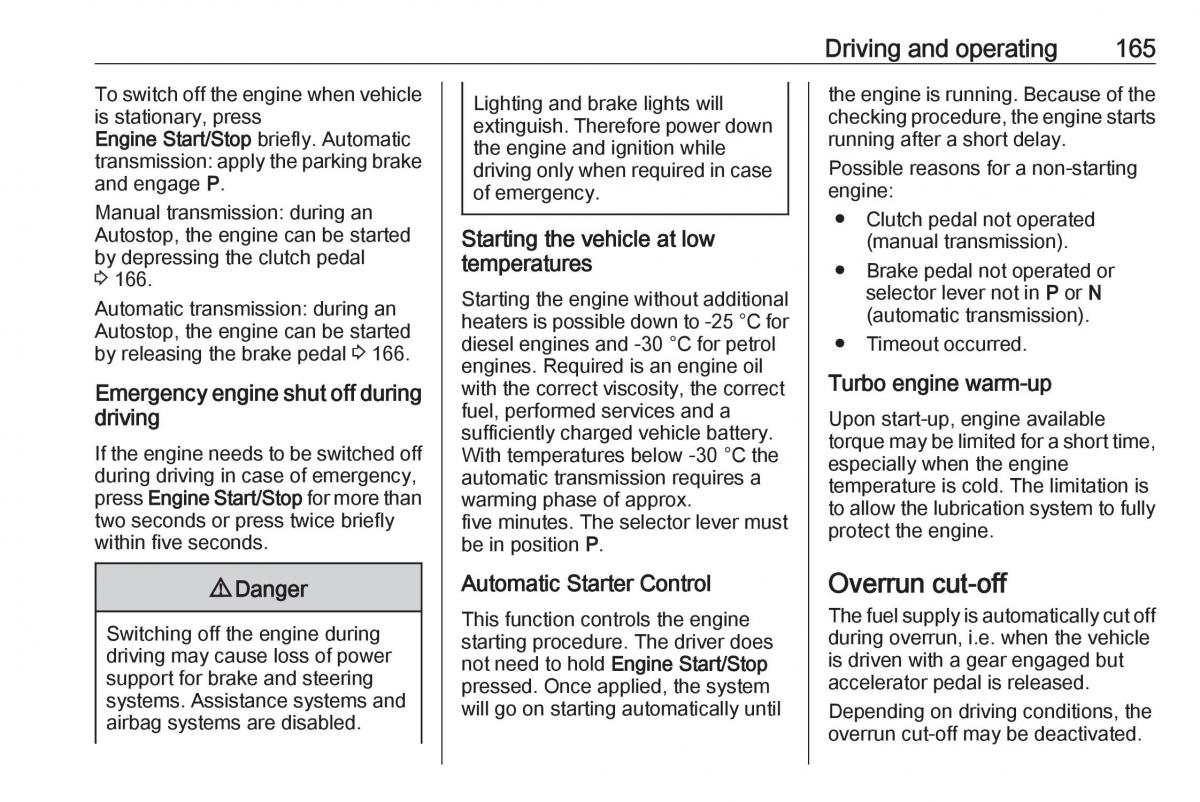 Driving and operating 165

To switch off the engine when vehicle is stationary, press Engine Start/Stop briefly. Automatic transmission: apply the parking brake and engage P.

Manual transmission: during an Autostop, the engine can be started by depressing the clutch pedal ⇨ 166.

Automatic transmission: during an Autostop, the engine can be started by releasing the brake pedal ⇨ 166.

Emergency engine shut off during driving

If the engine needs to be switched off during driving in case of emergency, press Engine Start/Stop for more than two seconds or press twice briefly within five seconds.

⚠ Danger

Switching off the engine during driving may cause loss of power support for brake and steering systems. Assistance systems and airbag systems are disabled. Lighting and brake lights will extinguish. Therefore power down the engine and ignition while driving only when required in case of emergency.

Starting the vehicle at low temperatures

Starting the engine without additional heaters is possible down to -25 °C for diesel engines and -30 °C for petrol engines. Required is an engine oil with the correct viscosity, the correct fuel, performed services and a sufficiently charged vehicle battery. With temperatures below -30 °C the automatic transmission requires a warming phase of approx.
five minutes. The selector lever must be in position P.

Automatic Starter Control

This function controls the engine starting procedure. The driver does not need to hold Engine Start/Stop pressed. Once applied, the system will go on starting automatically until the engine is running. Because of the checking procedure, the engine starts running after a short delay.

Possible reasons for a non-starting engine:

● Clutch pedal not operated (manual transmission).

● Brake pedal not operated or selector lever not in P or N (automatic transmission).

● Timeout occurred.

Turbo engine warm-up

Upon start-up, engine available torque may be limited for a short time, especially when the engine temperature is cold. The limitation is to allow the lubrication system to fully protect the engine.

Overrun cut-off

The fuel supply is automatically cut off during overrun, i.e. when the vehicle is driven with a gear engaged but accelerator pedal is released.

Depending on driving conditions, the overrun cut-off may be deactivated.